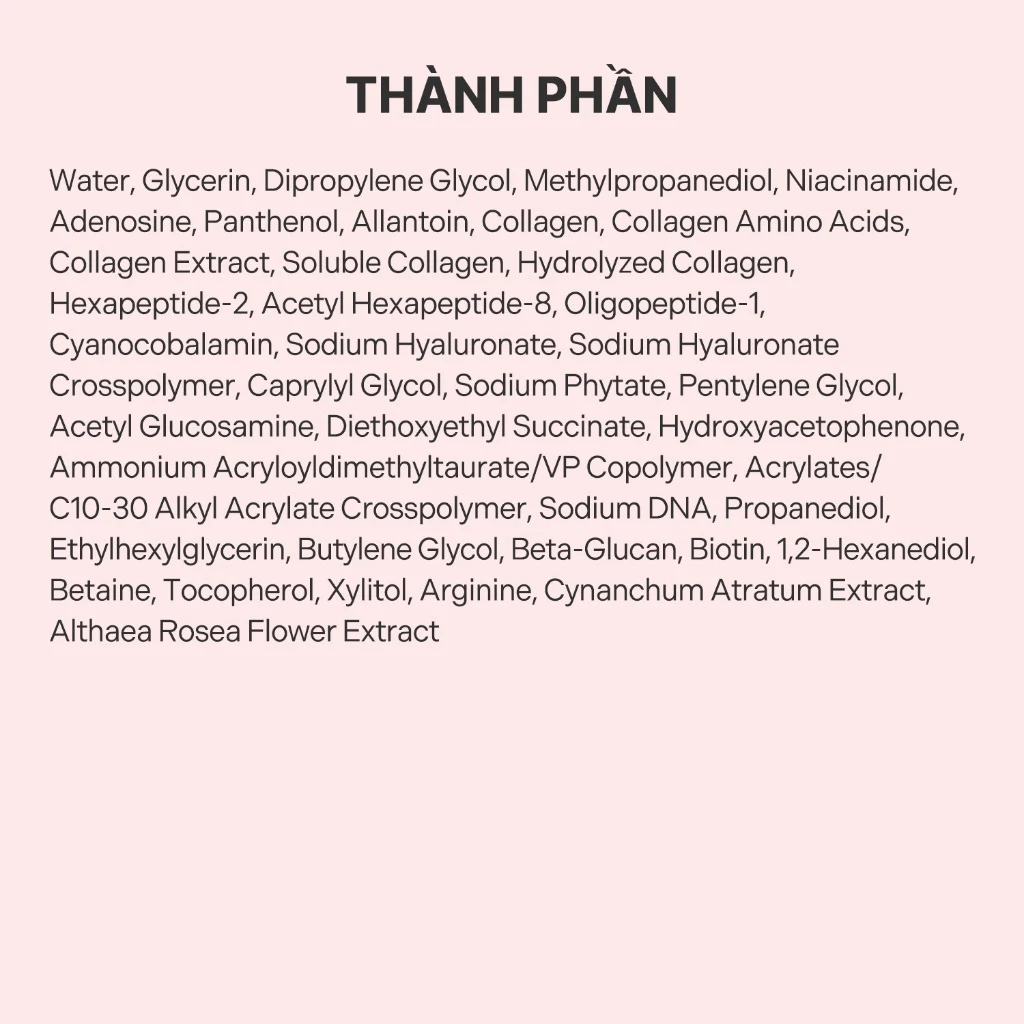 THÀNH PHẦN

Water, Glycerin, Dipropylene Glycol, Methylpropanediol, Niacinamide, Adenosine, Panthenol, Allantoin, Collagen, Collagen Amino Acids, Collagen Extract, Soluble Collagen, Hydrolyzed Collagen, Hexapeptide-2, Acetyl Hexapeptide-8, Oligopeptide-1, Cyanocobalamin, Sodium Hyaluronate, Sodium Hyaluronate Crosspolymer, Caprylyl Glycol, Sodium Phytate, Pentylene Glycol, Acetyl Glucosamine, Diethoxyethyl Succinate, Hydroxyacetophenone, Ammonium Acryloyldimethyltaurate/VP Copolymer, Acrylates/ C10-30 Alkyl Acrylate Crosspolymer, Sodium DNA, Propanediol, Ethylhexylglycerin, Butylene Glycol, Beta-Glucan, Biotin, 1,2-Hexanediol, Betaine, Tocopherol, Xylitol, Arginine, Cynanchum Atratum Extract, Althaea Rosea Flower Extract